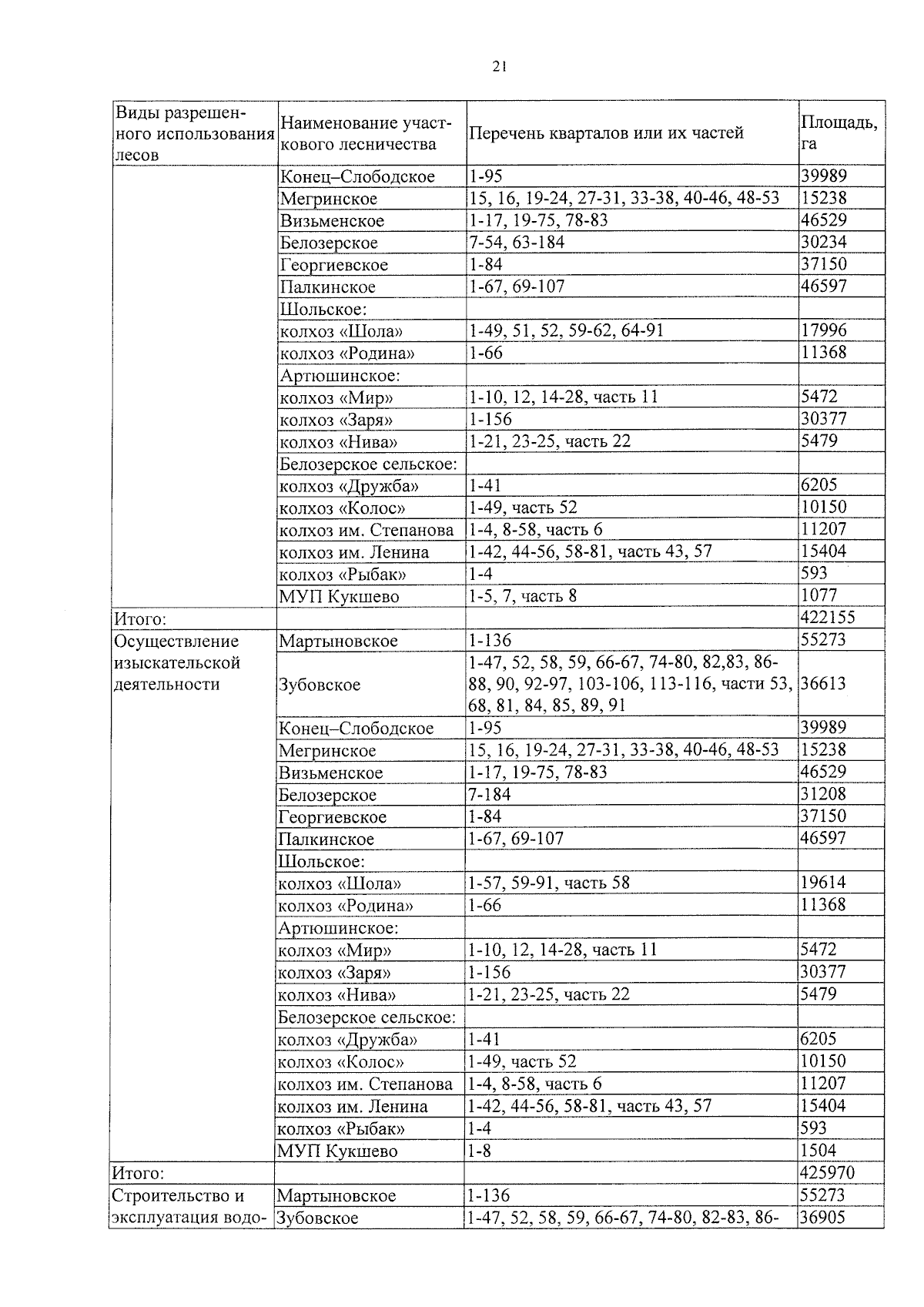 21

| Виды разрешенного использования лесов | Наименование участкового лесничества | Перечень кварталов или их частей | Площадь, га |
|---|---|---|---|
| | Конец–Слободское | 1-95 | 39989 |
| | Мегринское | 15, 16, 19-24, 27-31, 33-38, 40-46, 48-53 | 15238 |
| | Визьменское | 1-17, 19-75, 78-83 | 46529 |
| | Белозерское | 7-54, 63-184 | 30234 |
| | Георгиевское | 1-84 | 37150 |
| | Палкинское | 1-67, 69-107 | 46597 |
| | Шольское: | | |
| | колхоз «Шола» | 1-49, 51, 52, 59-62, 64-91 | 17996 |
| | колхоз «Родина» | 1-66 | 11368 |
| | Артюшинское: | | |
| | колхоз «Мир» | 1-10, 12, 14-28, часть 11 | 5472 |
| | колхоз «Заря» | 1-156 | 30377 |
| | колхоз «Нива» | 1-21, 23-25, часть 22 | 5479 |
| | Белозерское сельское: | | |
| | колхоз «Дружба» | 1-41 | 6205 |
| | колхоз «Колос» | 1-49, часть 52 | 10150 |
| | колхоз им. Степанова | 1-4, 8-58, часть 6 | 11207 |
| | колхоз им. Ленина | 1-42, 44-56, 58-81, часть 43, 57 | 15404 |
| | колхоз «Рыбак» | 1-4 | 593 |
| | МУП Кукшево | 1-5, 7, часть 8 | 1077 |
| Итого: | | | 422155 |
| Осуществление изыскательской деятельности | Мартыновское | 1-136 | 55273 |
| | Зубовское | 1-47, 52, 58, 59, 66-67, 74-80, 82,83, 86-88, 90, 92-97, 103-106, 113-116, части 53, 68, 81, 84, 85, 89, 91 | 36613 |
| | Конец–Слободское | 1-95 | 39989 |
| | Мегринское | 15, 16, 19-24, 27-31, 33-38, 40-46, 48-53 | 15238 |
| | Визьменское | 1-17, 19-75, 78-83 | 46529 |
| | Белозерское | 7-184 | 31208 |
| | Георгиевское | 1-84 | 37150 |
| | Палкинское | 1-67, 69-107 | 46597 |
| | Шольское: | | |
| | колхоз «Шола» | 1-57, 59-91, часть 58 | 19614 |
| | колхоз «Родина» | 1-66 | 11368 |
| | Артюшинское: | | |
| | колхоз «Мир» | 1-10, 12, 14-28, часть 11 | 5472 |
| | колхоз «Заря» | 1-156 | 30377 |
| | колхоз «Нива» | 1-21, 23-25, часть 22 | 5479 |
| | Белозерское сельское: | | |
| | колхоз «Дружба» | 1-41 | 6205 |
| | колхоз «Колос» | 1-49, часть 52 | 10150 |
| | колхоз им. Степанова | 1-4, 8-58, часть 6 | 11207 |
| | колхоз им. Ленина | 1-42, 44-56, 58-81, часть 43, 57 | 15404 |
| | колхоз «Рыбак» | 1-4 | 593 |
| | МУП Кукшево | 1-8 | 1504 |
| Итого: | | | 425970 |
| Строительство и эксплуатация водо- | Мартыновское | 1-136 | 55273 |
| | Зубовское | 1-47, 52, 58, 59, 66-67, 74-80, 82-83, 86- | 36905 |